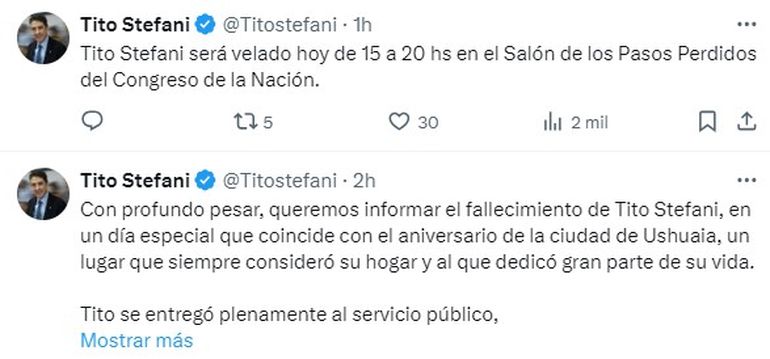 Tito Stefani @Titostefani · 1h
Tito Stefani será velado hoy de 15 a 20 hs en el Salón de los Pasos Perdidos del Congreso de la Nación.

5 30 2 mil

Tito Stefani @Titostefani · 2h
Con profundo pesar, queremos informar el fallecimiento de Tito Stefani, en un día especial que coincide con el aniversario de la ciudad de Ushuaia, un lugar que siempre consideró su hogar y al que dedicó gran parte de su vida.

Tito se entregó plenamente al servicio público,
Mostrar más